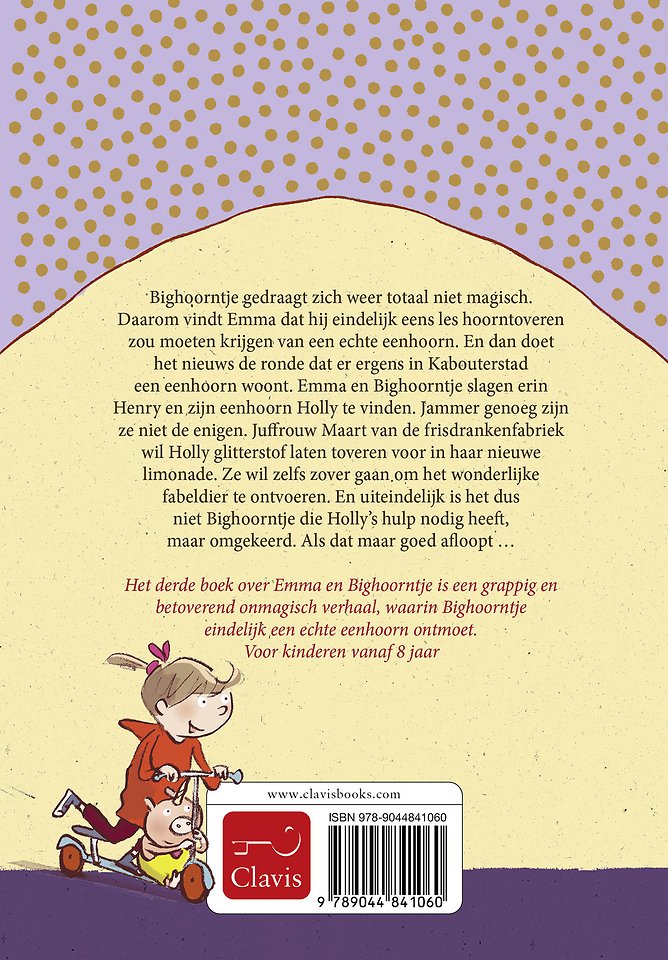 Bighoorntje gedraagt zich weer totaal niet magisch. Daarom vindt Emma dat hij eindelijk eens les hoorntoveren zou moeten krijgen van een echte eenhoorn. En dan doet het nieuws de ronde dat er ergens in Kabouterstad een eenhoorn woont. Emma en Bighoorntje slagen erin Henry en zijn eenhoorn Holly te vinden. Jammer genoeg zijn ze niet de enigen. Juffrouw Maart van de frisdrankenfabriek wil Holly glitterstof laten toveren voor in haar nieuwe limonade. Ze wil zelfs zover gaan om het wonderlijke fabeldier te ontvoeren. En uiteindelijk is het dus niet Bighoorntje die Holly's hulp nodig heeft, maar omgekeerd. Als dat maar goed afloopt …

Het derde boek over Emma en Bighoorntje is een grappig en betoverend onmagisch verhaal, waarin Bighoorntje eindelijk een echte eenhoorn ontmoet.
Voor kinderen vanaf 8 jaar

www.clavisbooks.com

Clavis

ISBN 978-9044841060

9 789044 841060